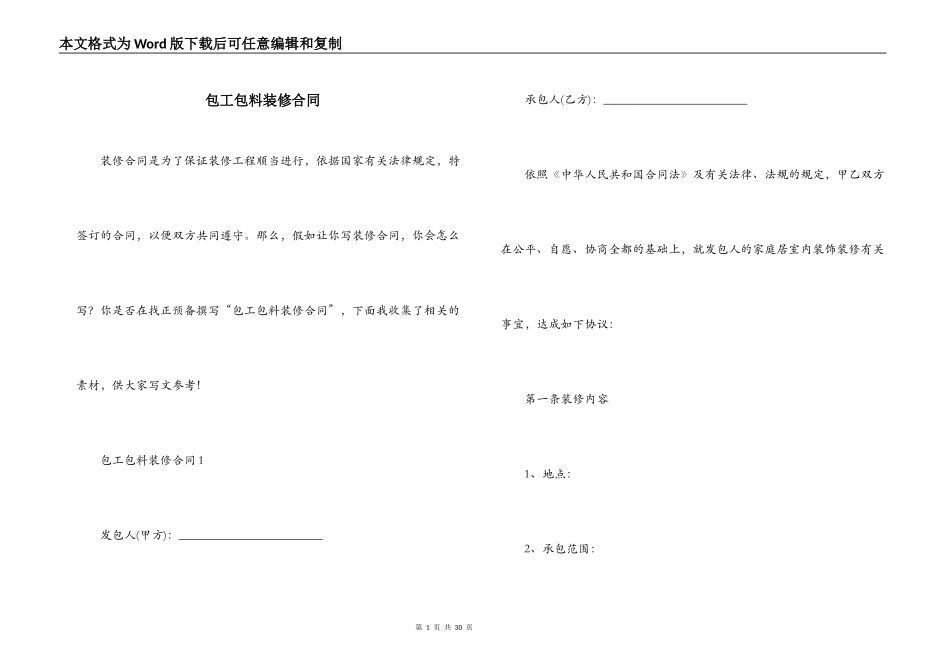 本文格式为Word版下载后可任意编辑和复制

包工包料装修合同

装修合同是为了保证装修工程顺当进行，依据国家有关法律规定，特签订的合同，以便双方共同遵守。那么，假如让你写装修合同，你会怎么写？你是否在找正预备撰写“包工包料装修合同”，下面我收集了相关的素材，供大家写文参考！

包工包料装修合同1

发包人(甲方)：________________________

承包人(乙方)：________________________

依照《中华人民共和国合同法》及有关法律、法规的规定，甲乙双方在公平、自愿、协商全都的基础上，就发包人的家庭居室内装饰装修有关事宜，达成如下协议：

第一条装修内容

1、地点：

2、承包范围：

第 1 页 共 30 页